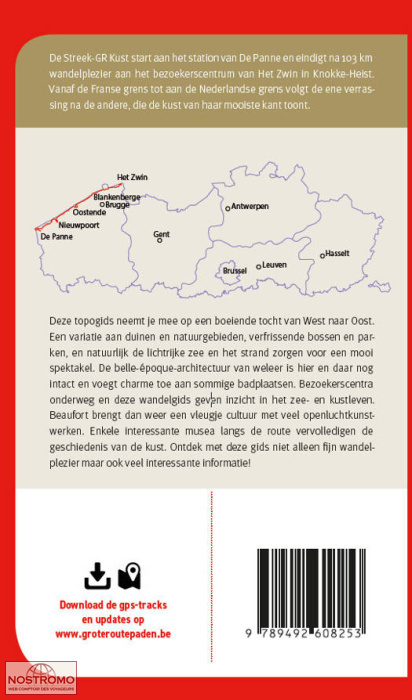 De Streek-GR Kust start aan het station van De Panne en eindigt na 103 km wandelplezier aan het bezoekerscentrum van Het Zwin in Knokke-Heist. Vanaf de Franse grens tot aan de Nederlandse grens volgt de ene verrassing na de andere, die de kust van haar mooiste kant toont.

Het Zwin
Blankenberge
Brugge
Oostende
Nieuwpoort
De Panne
Gent
Antwerpen
Brussel
Leuven
Hasselt

Deze topogids neemt je mee op een boeiende tocht van West naar Oost. Een variatie aan duinen en natuurgebieden, verfrissende bossen en parken, en natuurlijk de lichtrijke zee en het strand zorgen voor een mooi spektakel. De belle-époque-architectuur van weleer is hier en daar nog intact en voegt charme toe aan sommige badplaatsen. Bezoekerscentra onderweg en deze wandelgids geven inzicht in het zee- en kustleven. Beaufort brengt dan weer een vleugje cultuur met veel openluchtkunstwerken. Enkele interessante musea langs de route vervolledigen de geschiedenis van de kust. Ontdek met deze gids niet alleen fijn wandelplezier maar ook veel interessante informatie!

Download de gps-tracks en updates op www.groteroutepaden.be

9 789492 608253

NOSTROMO
WEB COMPTOIR DES VOYAGEURS